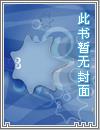 此书暂无封面